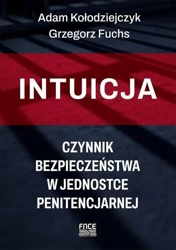 Adam Kołodziejczyk
Grzegorz Fuchs

INTUICJA

CZYNNIK BEZPIECZEŃSTWA W JEDNOSTCE PENITENCJARNEJ

FNCE